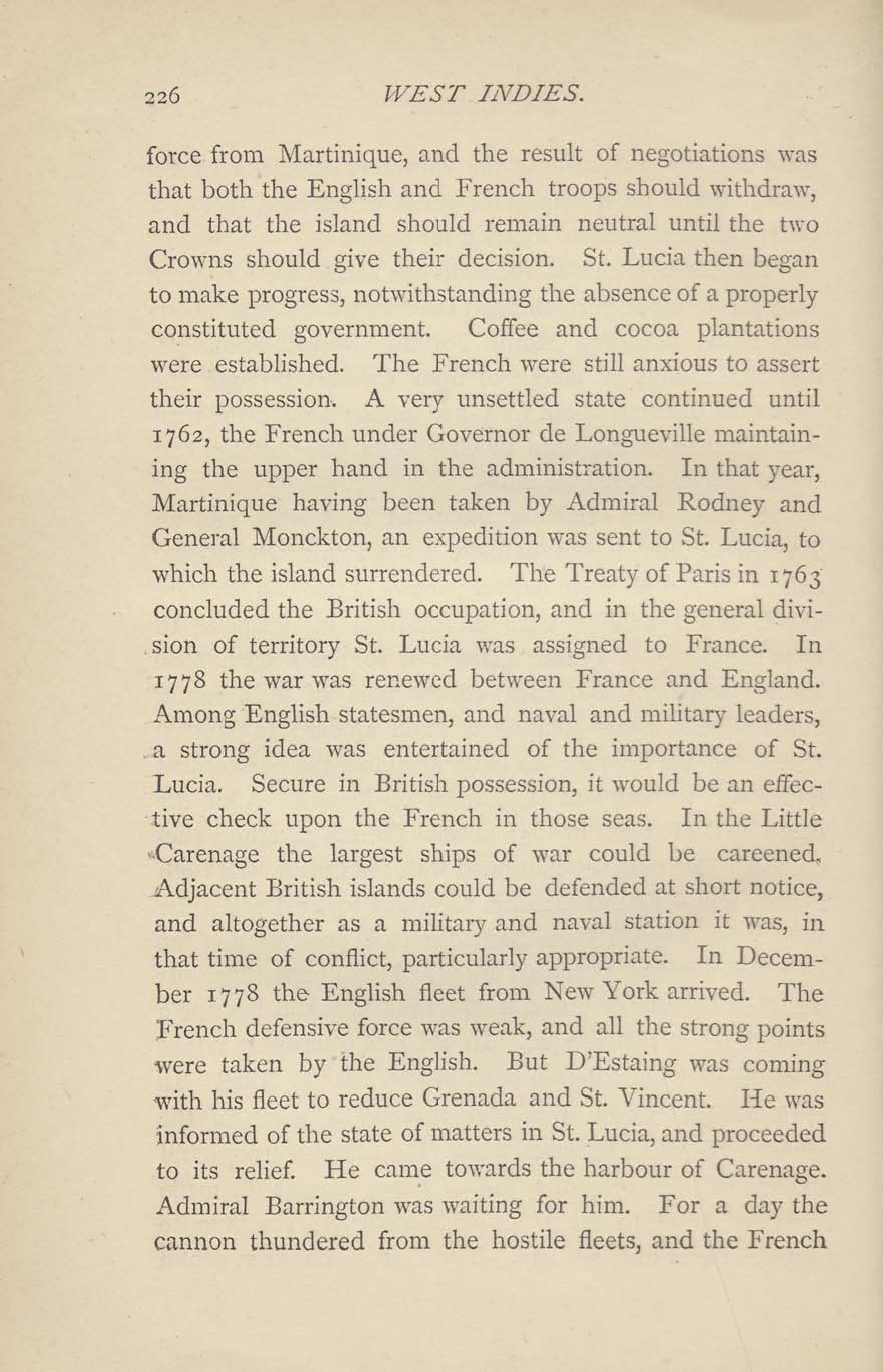 226 WEST INDIES.

force from Martinique, and the result of negotiations was that both the English and French troops should withdraw, and that the island should remain neutral until the two Crowns should give their decision. St. Lucia then began to make progress, notwithstanding the absence of a properly constituted government. Coffee and cocoa plantations were established. The French were still anxious to assert their possession. A very unsettled state continued until 1762, the French under Governor de Longueville maintaining the upper hand in the administration. In that year, Martinique having been taken by Admiral Rodney and General Monckton, an expedition was sent to St. Lucia, to which the island surrendered. The Treaty of Paris in 1763 concluded the British occupation, and in the general division of territory St. Lucia was assigned to France. In 1778 the war was renewed between France and England. Among English statesmen, and naval and military leaders, a strong idea was entertained of the importance of St. Lucia. Secure in British possession, it would be an effective check upon the French in those seas. In the Little Carenage the largest ships of war could be careened. Adjacent British islands could be defended at short notice, and altogether as a military and naval station it was, in that time of conflict, particularly appropriate. In December 1778 the English fleet from New York arrived. The French defensive force was weak, and all the strong points were taken by the English. But D'Estaing was coming with his fleet to reduce Grenada and St. Vincent. He was informed of the state of matters in St. Lucia, and proceeded to its relief. He came towards the harbour of Carenage. Admiral Barrington was waiting for him. For a day the cannon thundered from the hostile fleets, and the French